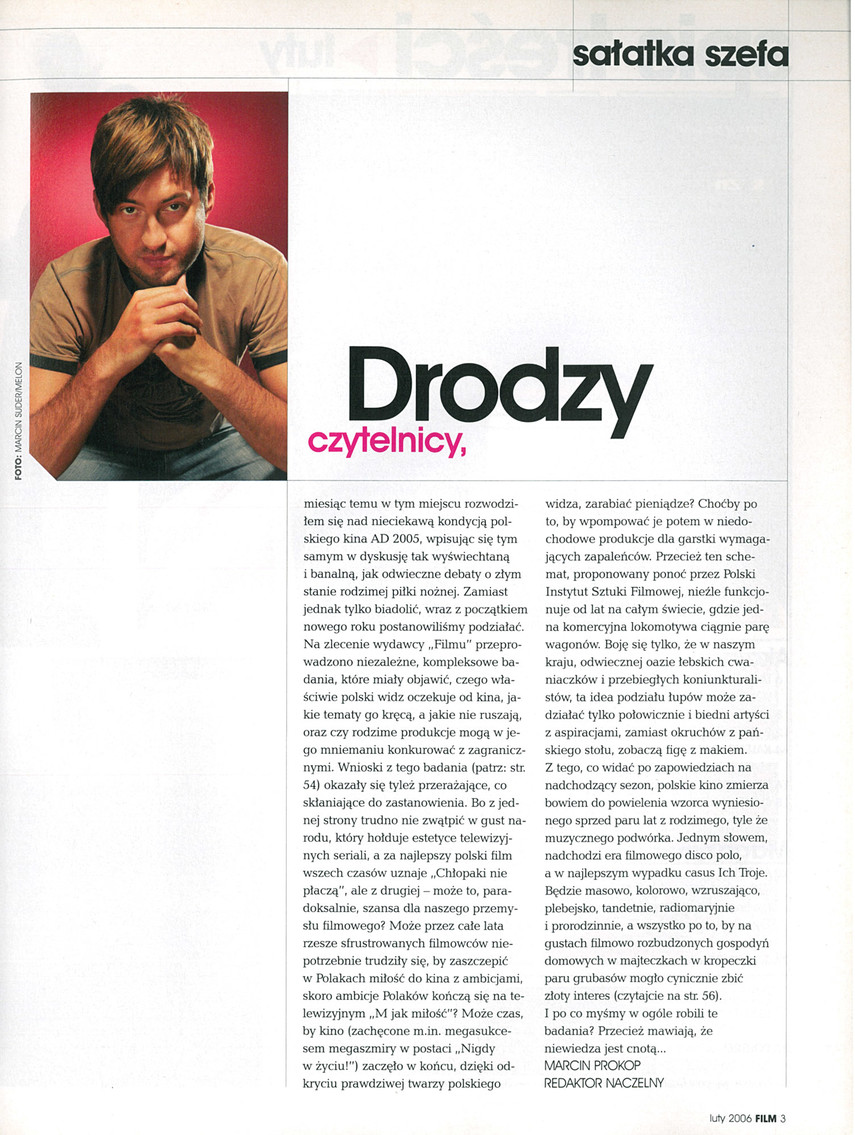 sałatka szefa

FOTO: MARCIN SUDER/MELON

Drodzy czytelnicy,

miesiąc temu w tym miejscu rozwodziłem się nad nieciekawą kondycją polskiego kina AD 2005, wpisując się tym samym w dyskusję tak wyświechtaną i banalną, jak odwieczne debaty o złym stanie rodzimej piłki nożnej. Zamiast jednak tylko biadolić, wraz z początkiem nowego roku postanowiliśmy podziałać. Na zlecenie wydawcy „Filmu" przeprowadzono niezależne, kompleksowe badania, które miały objawić, czego właściwie polski widz oczekuje od kina, jakie tematy go kręcą, a jakie nie ruszają, oraz czy rodzime produkcje mogą w jego mniemaniu konkurować z zagranicznymi. Wnioski z tego badania (patrz: str. 54) okazały się tyleż przerażające, co skłaniające do zastanowienia. Bo z jednej strony trudno nie zwątpić w gust narodu, który hołduje estetyce telewizyjnych seriali, a za najlepszy polski film wszech czasów uznaje „Chłopaki nie płaczą", ale z drugiej – może to, paradoksalnie, szansa dla naszego przemysłu filmowego? Może przez całe lata rzesze sfrustrowanych filmowców niepotrzebnie trudziły się, by zaszczepić w Polakach miłość do kina z ambicjami, skoro ambicje Polaków kończą się na telewizyjnym „M jak miłość"? Może czas, by kino (zachęcone m.in. megasukcesem megaszmiry w postaci „Nigdy w życiu!") zaczęło w końcu, dzięki odkryciu prawdziwej twarzy polskiego widza, zarabiać pieniądze? Choćby po to, by wpompować je potem w niedochodowe produkcje dla garstki wymagających zapaleńców. Przecież ten schemat, proponowany ponoć przez Polski Instytut Sztuki Filmowej, nieźle funkcjonuje od lat na całym świecie, gdzie jedna komercyjna lokomotywa ciągnie parę wagonów. Boję się tylko, że w naszym kraju, odwiecznej oazie łebskich cwaniaczków i przebiegłych koniunkturalistów, ta idea podziału łupów może zadziałać tylko połowicznie i biedni artyści z aspiracjami, zamiast okruchów z pańskiego stołu, zobaczą figę z makiem.
Z tego, co widać po zapowiedziach na nadchodzący sezon, polskie kino zmierza bowiem do powielenia wzorca wyniesionego sprzed paru lat z rodzimego, tyle że muzycznego podwórka. Jednym słowem, nadchodzi era filmowego disco polo, a w najlepszym wypadku casus Ich Troje. Będzie masowo, kolorowo, wzruszająco, plebejsko, tandetnie, radiomaryjnie i prorodzinnie, a wszystko po to, by na gustach filmowo rozbudzonych gospodyń domowych w majteczkach w kropeczki paru grubasów mogło cynicznie zbić złoty interes (czytajcie na str. 56).
I po co myśmy w ogóle robili te badania? Przecież mawiają, że niewiedza jest cnotą...
MARCIN PROKOP
REDAKTOR NACZELNY

luty 2006 FILM 3